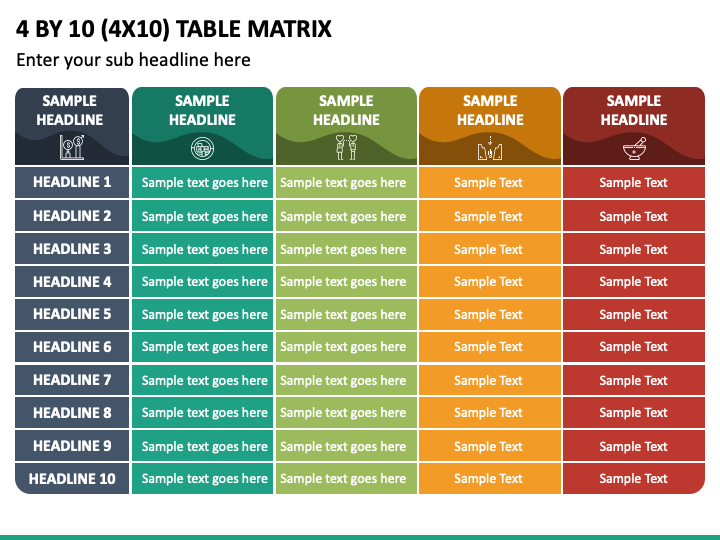 4 BY 10 (4X10) TABLE MATRIX

Enter your sub headline here

| SAMPLE HEADLINE | SAMPLE HEADLINE | SAMPLE HEADLINE | SAMPLE HEADLINE | SAMPLE HEADLINE |
|---|---|---|---|---|
| HEADLINE 1 | Sample text goes here | Sample text goes here | Sample Text | Sample Text |
| HEADLINE 2 | Sample text goes here | Sample text goes here | Sample Text | Sample Text |
| HEADLINE 3 | Sample text goes here | Sample text goes here | Sample Text | Sample Text |
| HEADLINE 4 | Sample text goes here | Sample text goes here | Sample Text | Sample Text |
| HEADLINE 5 | Sample text goes here | Sample text goes here | Sample Text | Sample Text |
| HEADLINE 6 | Sample text goes here | Sample text goes here | Sample Text | Sample Text |
| HEADLINE 7 | Sample text goes here | Sample text goes here | Sample Text | Sample Text |
| HEADLINE 8 | Sample text goes here | Sample text goes here | Sample Text | Sample Text |
| HEADLINE 9 | Sample text goes here | Sample text goes here | Sample Text | Sample Text |
| HEADLINE 10 | Sample text goes here | Sample text goes here | Sample Text | Sample Text |